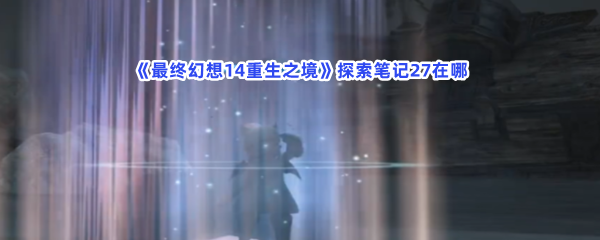 《最终幻想14重生之境》探索笔记27在哪